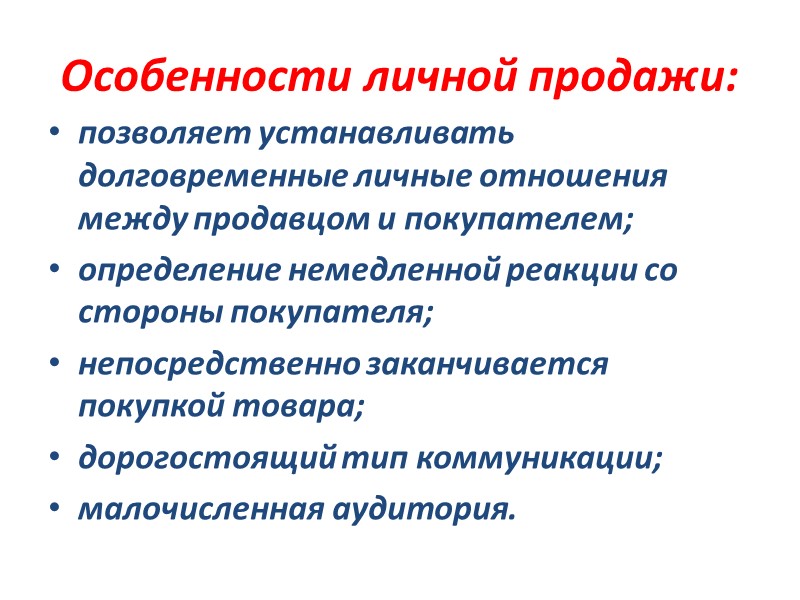 Особенности личной продажи:

• позволяет устанавливать долговременные личные отношения между продавцом и покупателем;
• определение немедленной реакции со стороны покупателя;
• непосредственно заканчивается покупкой товара;
• дорогостоящий тип коммуникации;
• малочисленная аудитория.